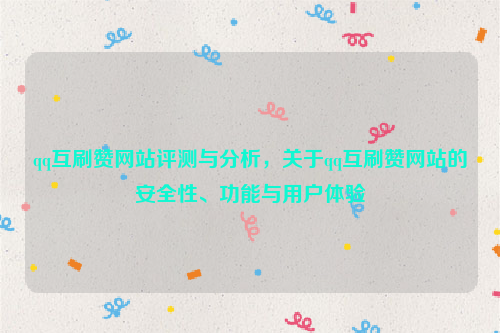 qq互刷赞网站评测与分析，关于qq互刷赞网站的安全性、功能与用户体验